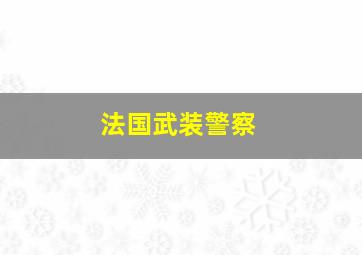 法国武装警察